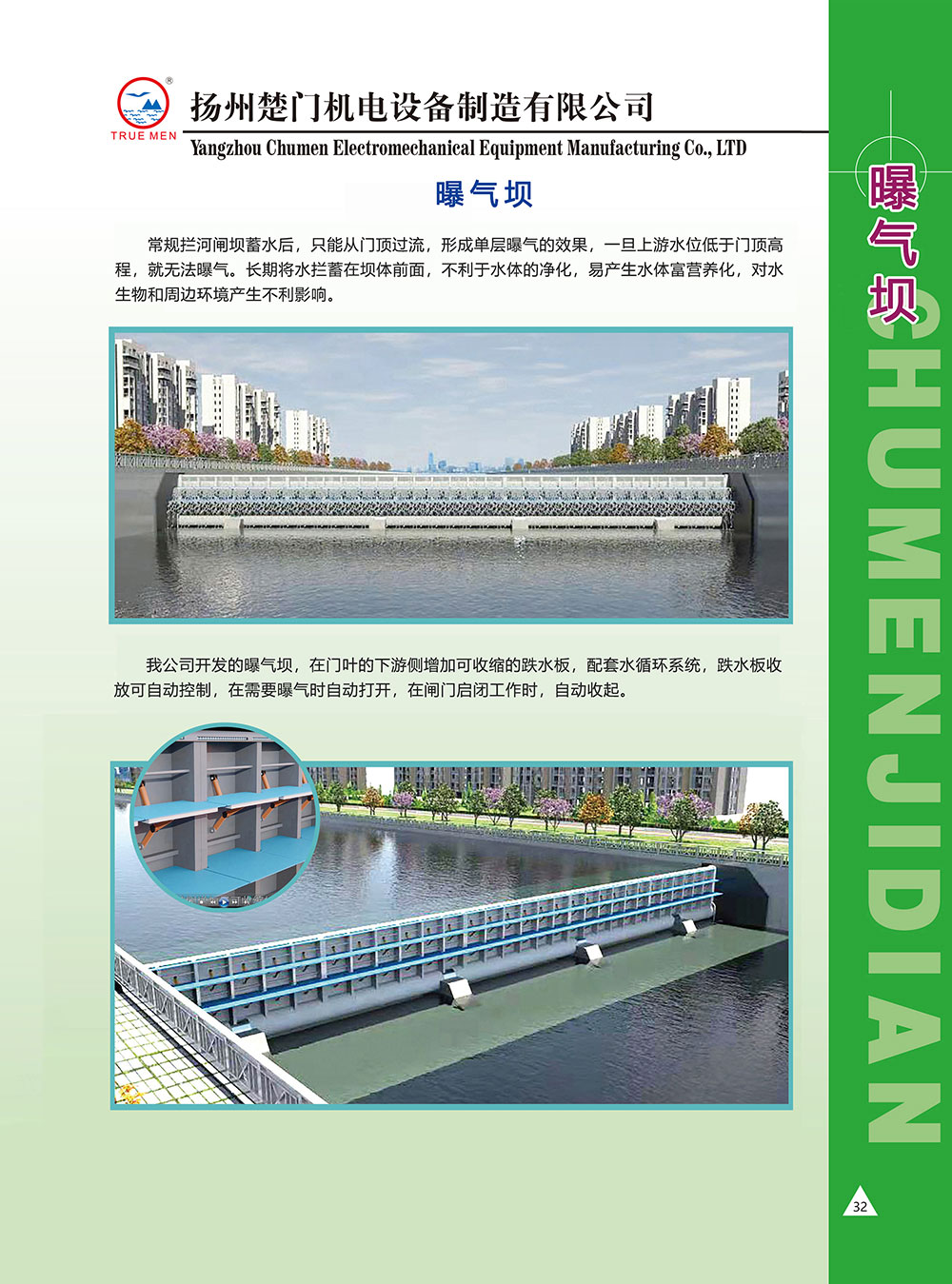 TRUE MEN

扬州楚门机电设备制造有限公司
Yangzhou Chumen Electromechanical Equipment Manufacturing Co., LTD

曝气坝

常规拦河闸坝蓄水后，只能从门顶过流，形成单层曝气的效果，一旦上游水位低于门顶高程，就无法曝气。长期将水拦蓄在坝体前面，不利于水体的净化，易产生水体富营养化，对水生物和周边环境产生不利影响。

我公司开发的曝气坝，在门叶的下游侧增加可收缩的跌水板，配套水循环系统，跌水板收放可自动控制，在需要曝气时自动打开，在闸门启闭工作时，自动收起。

曝气坝

CHUMENJIDIAN

32